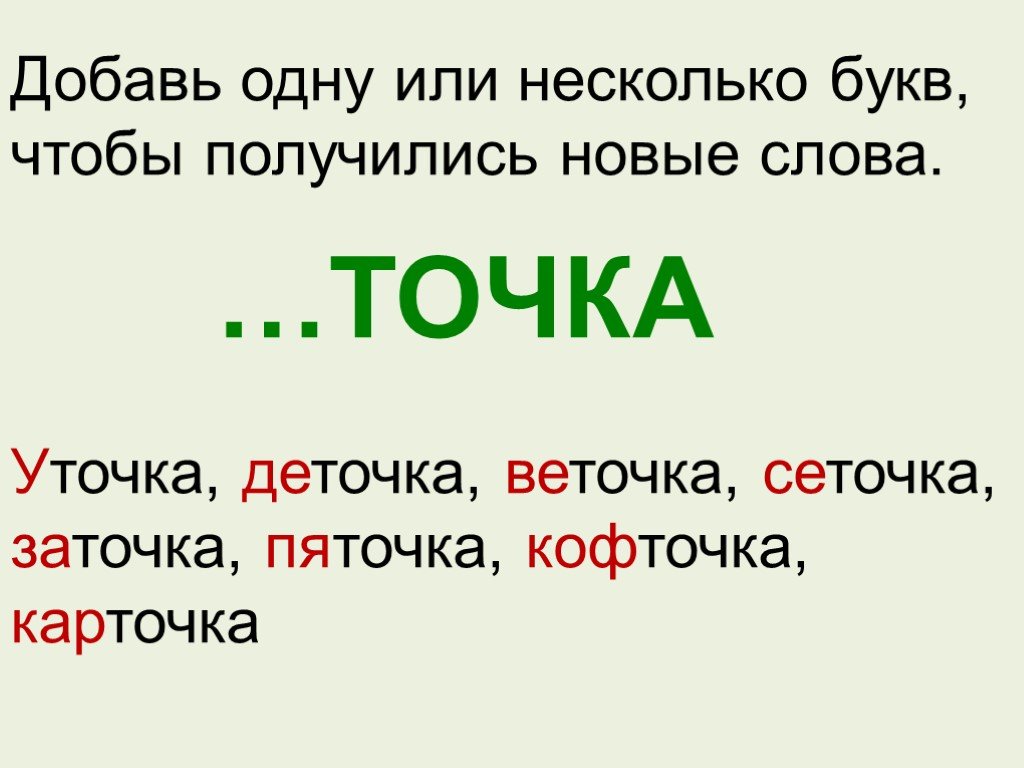 Добавь одну или несколько букв, чтобы получились новые слова.

…ТОЧКА

Уточка, деточка, веточка, сеточка, заточка, пяточка, кофточка, карточка